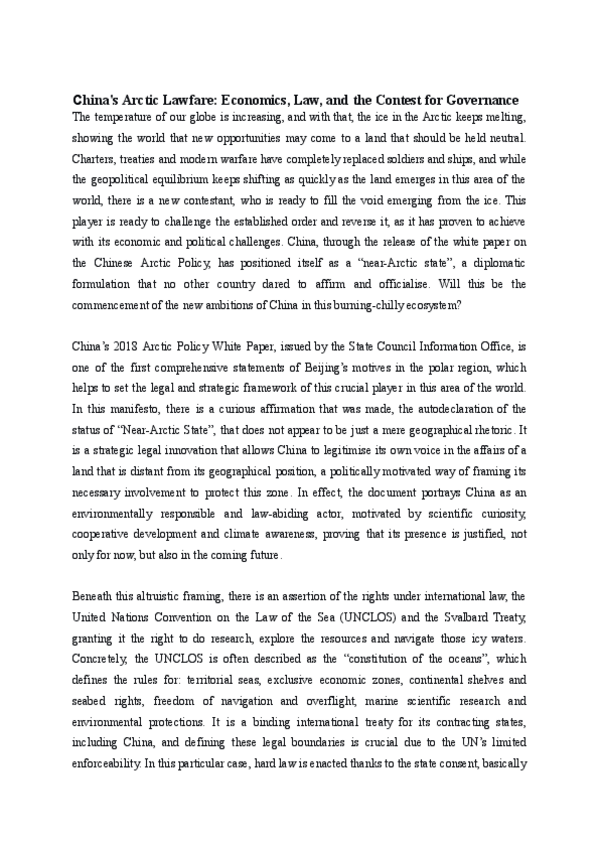 China's Arctic Lawfare: Economics, Law, and the Contest for Governance

The temperature of our globe is increasing, and with that, the ice in the Arctic keeps melting, showing the world that new opportunities may come to a land that should be held neutral. Charters, treaties and modern warfare have completely replaced soldiers and ships, and while the geopolitical equilibrium keeps shifting as quickly as the land emerges in this area of the world, there is a new contestant, who is ready to fill the void emerging from the ice. This player is ready to challenge the established order and reverse it, as it has proven to achieve with its economic and political challenges. China, through the release of the white paper on the Chinese Arctic Policy, has positioned itself as a "near-Arctic state", a diplomatic formulation that no other country dared to affirm and officialise. Will this be the commencement of the new ambitions of China in this burning-chilly ecosystem?

China's 2018 Arctic Policy White Paper, issued by the State Council Information Office, is one of the first comprehensive statements of Beijing's motives in the polar region, which helps to set the legal and strategic framework of this crucial player in this area of the world. In this manifesto, there is a curious affirmation that was made, the autodeclaration of the status of "Near-Arctic State", that does not appear to be just a mere geographical rhetoric. It is a strategic legal innovation that allows China to legitimise its own voice in the affairs of a land that is distant from its geographical position, a politically motivated way of framing its necessary involvement to protect this zone. In effect, the document portrays China as an environmentally responsible and law-abiding actor, motivated by scientific curiosity, cooperative development and climate awareness, proving that its presence is justified, not only for now, but also in the coming future.

Beneath this altruistic framing, there is an assertion of the rights under international law, the United Nations Convention on the Law of the Sea (UNCLOS) and the Svalbard Treaty, granting it the right to do research, explore the resources and navigate those icy waters. Concretely, the UNCLOS is often described as the "constitution of the oceans", which defines the rules for: territorial seas, exclusive economic zones, continental shelves and seabed rights, freedom of navigation and overflight, marine scientific research and environmental protections. It is a binding international treaty for its contracting states, including China, and defining these legal boundaries is crucial due to the UN's limited enforceability. In this particular case, hard law is enacted thanks to the state consent, basically